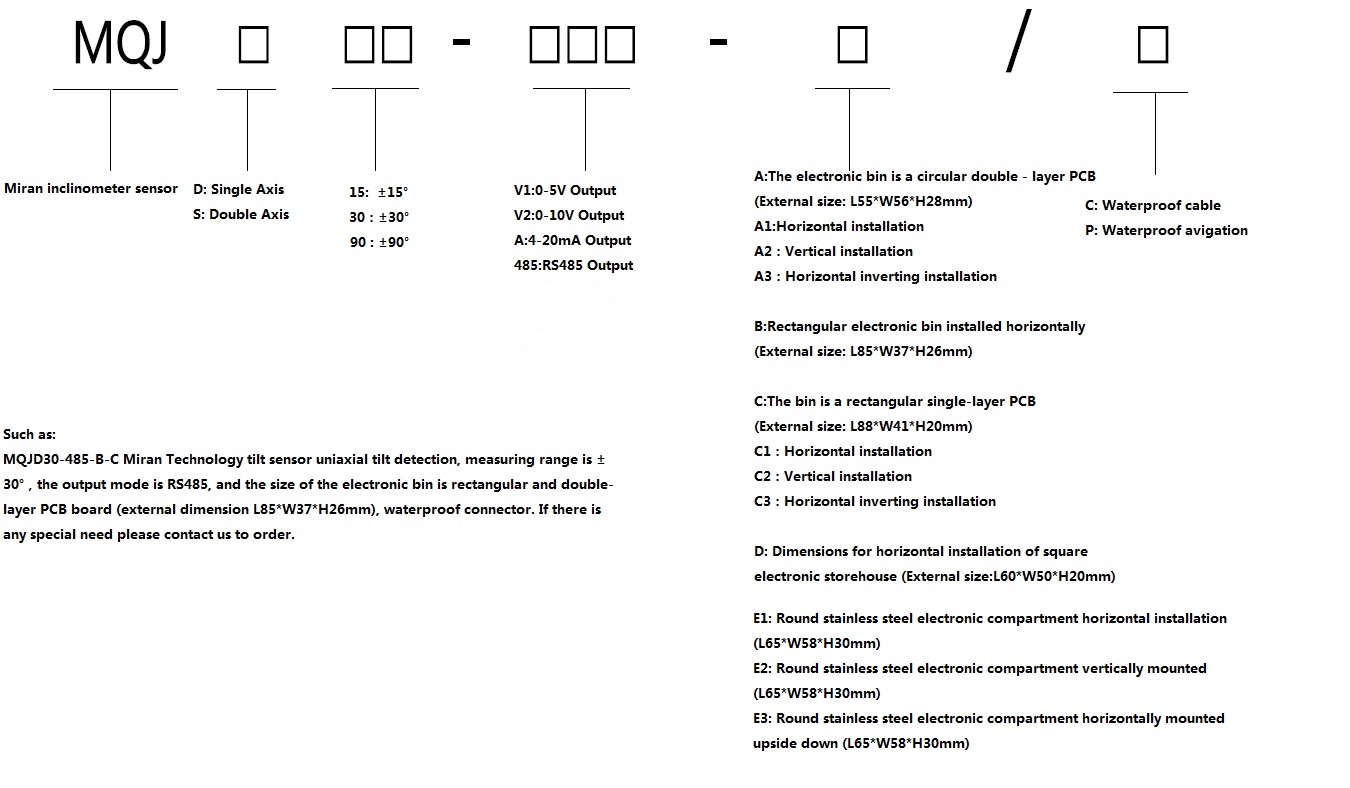 MQJ □ □□ - □□□ - □ / □

Miran inclinometer sensor

D: Single Axis
S: Double Axis

15: ±15°
30 : ±30°
90 : ±90°

V1:0-5V Output
V2:0-10V Output
A:4-20mA Output
485:RS485 Output

A:The electronic bin is a circular double - layer PCB
(External size: L55*W56*H28mm)
A1:Horizontal installation
A2 : Vertical installation
A3 : Horizontal inverting installation

B:Rectangular electronic bin installed horizontally
(External size: L85*W37*H26mm)

C:The bin is a rectangular single-layer PCB
(External size: L88*W41*H20mm)
C1 : Horizontal installation
C2 : Vertical installation
C3 : Horizontal inverting installation

D: Dimensions for horizontal installation of square electronic storehouse (External size:L60*W50*H20mm)

E1: Round stainless steel electronic compartment horizontal installation (L65*W58*H30mm)
E2: Round stainless steel electronic compartment vertically mounted (L65*W58*H30mm)
E3: Round stainless steel electronic compartment horizontally mounted upside down (L65*W58*H30mm)

C: Waterproof cable
P: Waterproof avigation

Such as:
MQJD30-485-B-C Miran Technology tilt sensor uniaxial tilt detection, measuring range is ± 30° , the output mode is RS485, and the size of the electronic bin is rectangular and double-layer PCB board (external dimension L85*W37*H26mm), waterproof connector. If there is any special need please contact us to order.